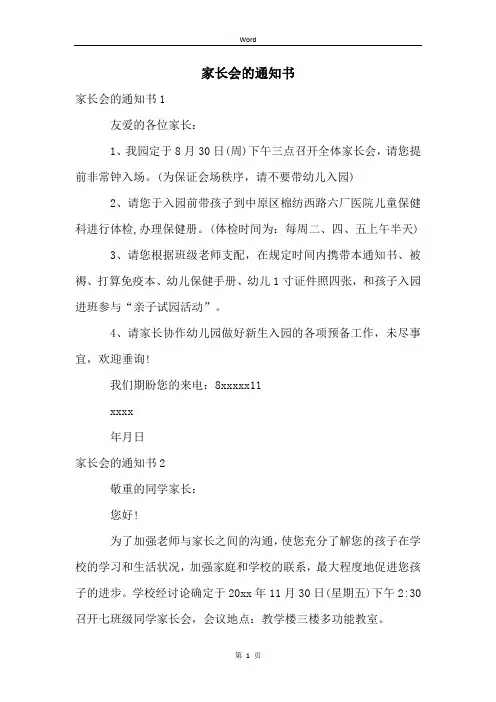 Word

家长会的通知书

家长会的通知书1

友爱的各位家长：

1、我园定于8月30日(周)下午三点召开全体家长会，请您提前非常钟入场。(为保证会场秩序，请不要带幼儿入园)

2、请您于入园前带孩子到中原区棉纺西路六厂医院儿童保健科进行体检,办理保健册。(体检时间为：每周二、四、五上午半天)

3、请您根据班级老师支配，在规定时间内携带本通知书、被褥、打算免疫本、幼儿保健手册、幼儿1寸证件照四张，和孩子入园进班参与“亲子试园活动”。

4、请家长协作幼儿园做好新生入园的各项预备工作，未尽事宜，欢迎垂询!

我们期盼您的来电：8xxxxx11

xxxx

年月日

家长会的通知书2

敬重的同学家长：

您好!

为了加强老师与家长之间的沟通，使您充分了解您的孩子在学校的学习和生活状况，加强家庭和学校的联系，最大程度地促进您孩子的进步。学校经讨论确定于20xx年11月30日(星期五)下午2:30召开七班级同学家长会，会议地点：教学楼三楼多功能教室。

第 1 页